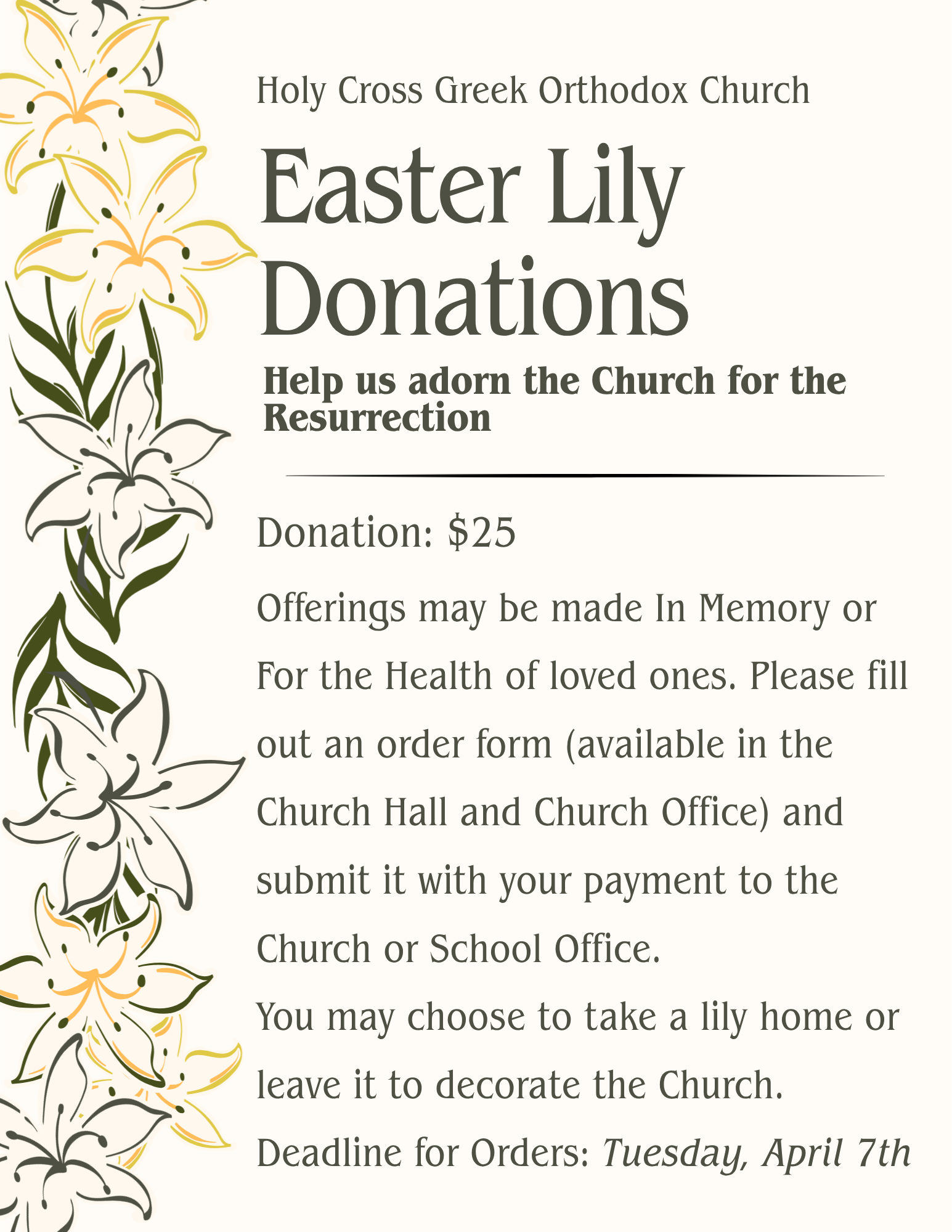 Holy Cross Greek Orthodox Church

Easter Lily Donations

Help us adorn the Church for the Resurrection

Donation: $25

Offerings may be made In Memory or For the Health of loved ones. Please fill out an order form (available in the Church Hall and Church Office) and submit it with your payment to the Church or School Office.

You may choose to take a lily home or leave it to decorate the Church.

Deadline for Orders: Tuesday, April 7th